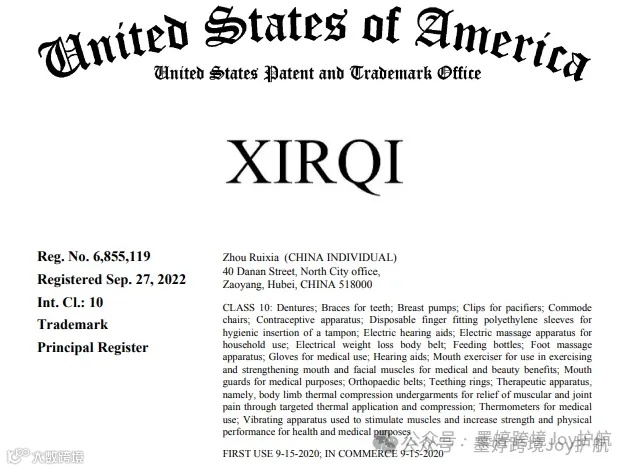 United States of America
United States Patent and Trademark Office

XIRQI

Reg. No. 6,855,119
Registered Sep. 27, 2022
Int. Cl.: 10
Trademark
Principal Register

Zhou Ruixia (CHINA INDIVIDUAL)
40 Danan Street, North City office,
Zaoyang, Hubei, CHINA 518000

CLASS 10: Dentures; Braces for teeth; Breast pumps; Clips for pacifiers; Commode chairs; Contraceptive apparatus; Disposable finger fitting polyethylene sleeves for hygienic insertion of a tampon; Electric hearing aids; Electric massage apparatus for household use; Electrical weight loss body belt; Feeding bottles; Foot massage apparatus; Gloves for medical use; Hearing aids; Mouth exerciser for use in exercising and strengthening mouth and facial muscles for medical and beauty benefits; Mouth guards for medical purposes; Orthopaedic belts; Teething rings; Therapeutic apparatus, namely, body limb thermal compression undergarments for relief of muscular and joint pain through targeted thermal application and compression; Thermometers for medical use; Vibrating apparatus used to stimulate muscles and increase strength and physical performance for health and medical purposes

FIRST USE 9-15-2020; IN COMMERCE 9-15-2020

公众号 · 墨婷跨境Joy护航

大数跨境